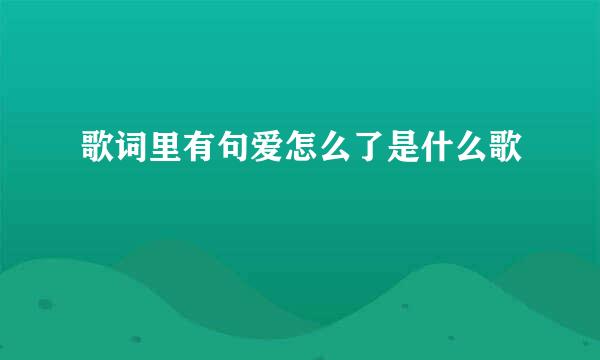 歌词里有句爱怎么了是什么歌